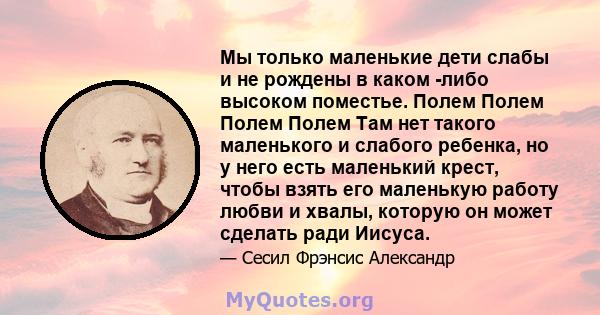 Мы только маленькие дети слабы и не рождены в каком -либо высоком поместье. Полем Полем Полем Полем Там нет такого маленького и слабого ребенка, но у него есть маленький крест, чтобы взять его маленькую работу любви и хвалы, которую он может сделать ради Иисуса.

— Сесил Фрэнсис Александр

MyQuotes.org